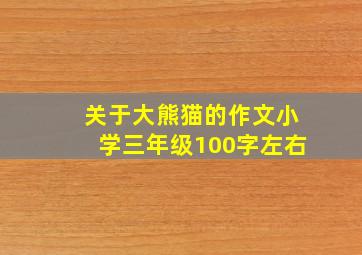 关于大熊猫的作文小学三年级100字左右